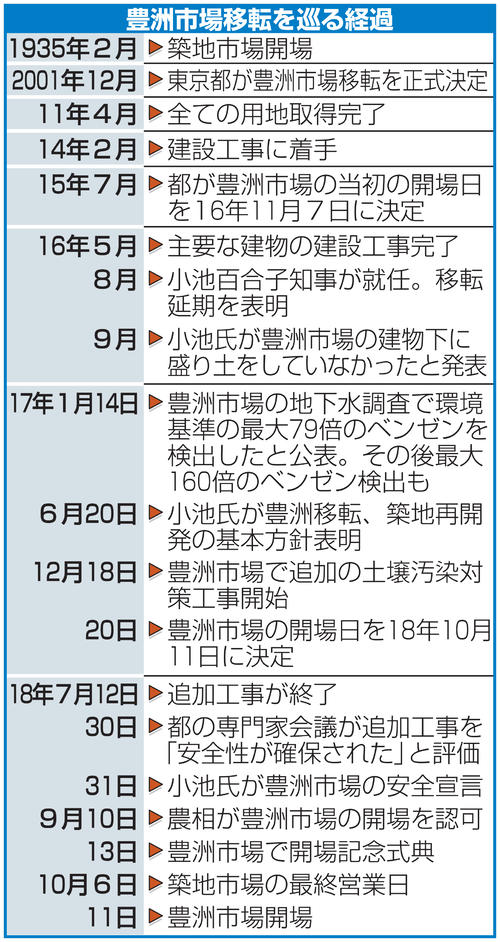 豊洲市場移転を巡る経過

| | |
|---|---|
| 1935年2月 | ▶築地市場開場 |
| 2001年12月 | ▶東京都が豊洲市場移転を正式決定 |
| 11年4月 | ▶全ての用地取得完了 |
| 14年2月 | ▶建設工事に着手 |
| 15年7月 | ▶都が豊洲市場の当初の開場日を16年11月7日に決定 |
| 16年5月 | ▶主要な建物の建設工事完了 |
| 8月 | ▶小池百合子知事が就任。移転延期を表明 |
| 9月 | ▶小池氏が豊洲市場の建物下に盛り土をしていなかったと発表 |
| 17年1月14日 | ▶豊洲市場の地下水調査で環境基準の最大79倍のベンゼンを検出したと公表。その後最大160倍のベンゼン検出も |
| 6月20日 | ▶小池氏が豊洲移転、築地再開発の基本方針表明 |
| 12月18日 | ▶豊洲市場で追加の土壌汚染対策工事開始 |
| 20日 | ▶豊洲市場の開場日を18年10月11日に決定 |
| 18年7月12日 | ▶追加工事が終了 |
| 30日 | ▶都の専門家会議が追加工事を「安全性が確保された」と評価 |
| 31日 | ▶小池氏が豊洲市場の安全宣言 |
| 9月10日 | ▶農相が豊洲市場の開場を認可 |
| 13日 | ▶豊洲市場で開場記念式典 |
| 10月6日 | ▶築地市場の最終営業日 |
| 11日 | ▶豊洲市場開場 |